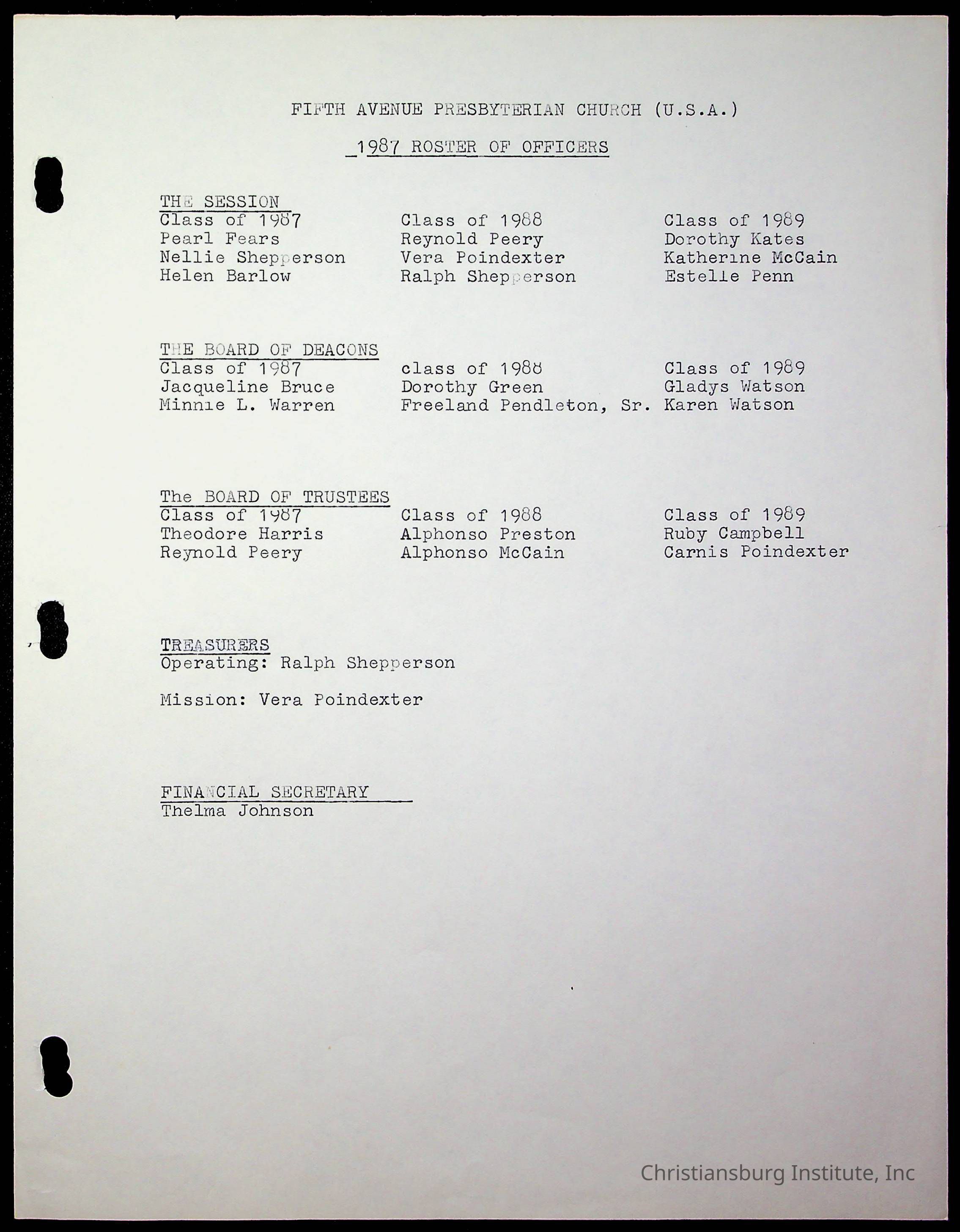 FIFTH AVENUE PRESBYTERIAN CHURCH (U.S.A.)

1987 ROSTER OF OFFICERS

THE SESSION

| Class of 1987 | Class of 1988 | Class of 1989 |
|---|---|---|
| Pearl Fears | Reynold Peery | Dorothy Kates |
| Nellie Shepperson | Vera Poindexter | Katherine McCain |
| Helen Barlow | Ralph Shepperson | Estelle Penn |

THE BOARD OF DEACONS

| Class of 1987 | class of 1988 | Class of 1989 |
|---|---|---|
| Jacqueline Bruce | Dorothy Green | Gladys Watson |
| Minnie L. Warren | Freeland Pendleton, Sr. | Karen Watson |

The BOARD OF TRUSTEES

| Class of 1987 | Class of 1988 | Class of 1989 |
|---|---|---|
| Theodore Harris | Alphonso Preston | Ruby Campbell |
| Reynold Peery | Alphonso McCain | Carnis Poindexter |

TREASURERS
Operating: Ralph Shepperson

Mission: Vera Poindexter

FINANCIAL SECRETARY
Thelma Johnson

Christiansburg Institute, Inc